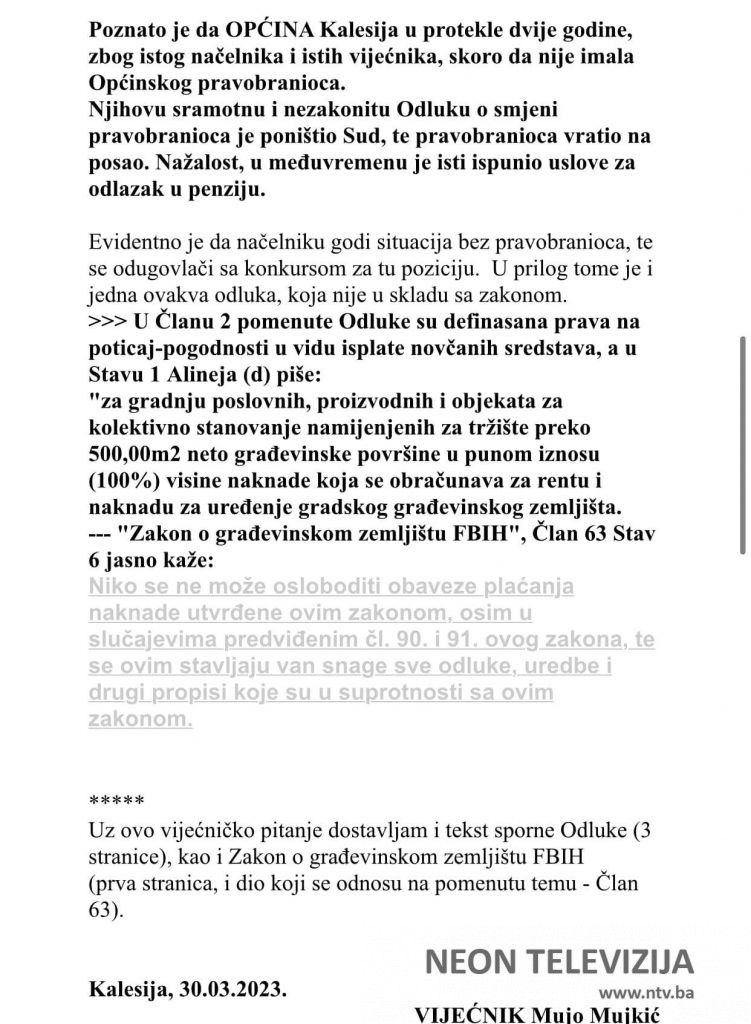 Poznato je da OPĆINA Kalesija u protekle dvije godine, zbog istog načelnika i istih vijećnika, skoro da nije imala Općinskog pravobranioca.
Njihovu sramotnu i nezakonitu Odluku o smjeni pravobranioca je poništio Sud, te pravobranioca vratio na posao. Nažalost, u međuvremenu je isti ispunio uslove za odlazak u penziju.

Evidentno je da načelniku godi situacija bez pravobranioca, te se odugovlači sa konkursom za tu poziciju. U prilog tome je i jedna ovakva odluka, koja nije u skladu sa zakonom.
>>> U Članu 2 pomenute Odluke su definasana prava na poticaj-pogodnosti u vidu isplate novčanih sredstava, a u Stavu 1 Alineja (d) piše:
"za gradnju poslovnih, proizvodnih i objekata za kolektivno stanovanje namijenjenih za tržište preko 500,00m2 neto građevinske površine u punom iznosu (100%) visine naknade koja se obračunava za rentu i naknadu za uređenje gradskog građevinskog zemljišta.
--- "Zakon o građevinskom zemljištu FBIH", Član 63 Stav 6 jasno kaže:
Niko se ne može osloboditi obaveze plaćanja naknade utvrđene ovim zakonom, osim u slučajevima predviđenim čl. 90. i 91. ovog zakona, te se ovim stavljaju van snage sve odluke, uredbe i drugi propisi koje su u suprotnosti sa ovim zakonom.

*****
Uz ovo vijećničko pitanje dostavljam i tekst sporne Odluke (3 stranice), kao i Zakon o građevinskom zemljištu FBIH (prva stranica, i dio koji se odnosu na pomenutu temu - Član 63).

NEON TELEVIZIJA
www.ntv.ba

Kalesija, 30.03.2023.

VIJEĆNIK Mujo Mujkić